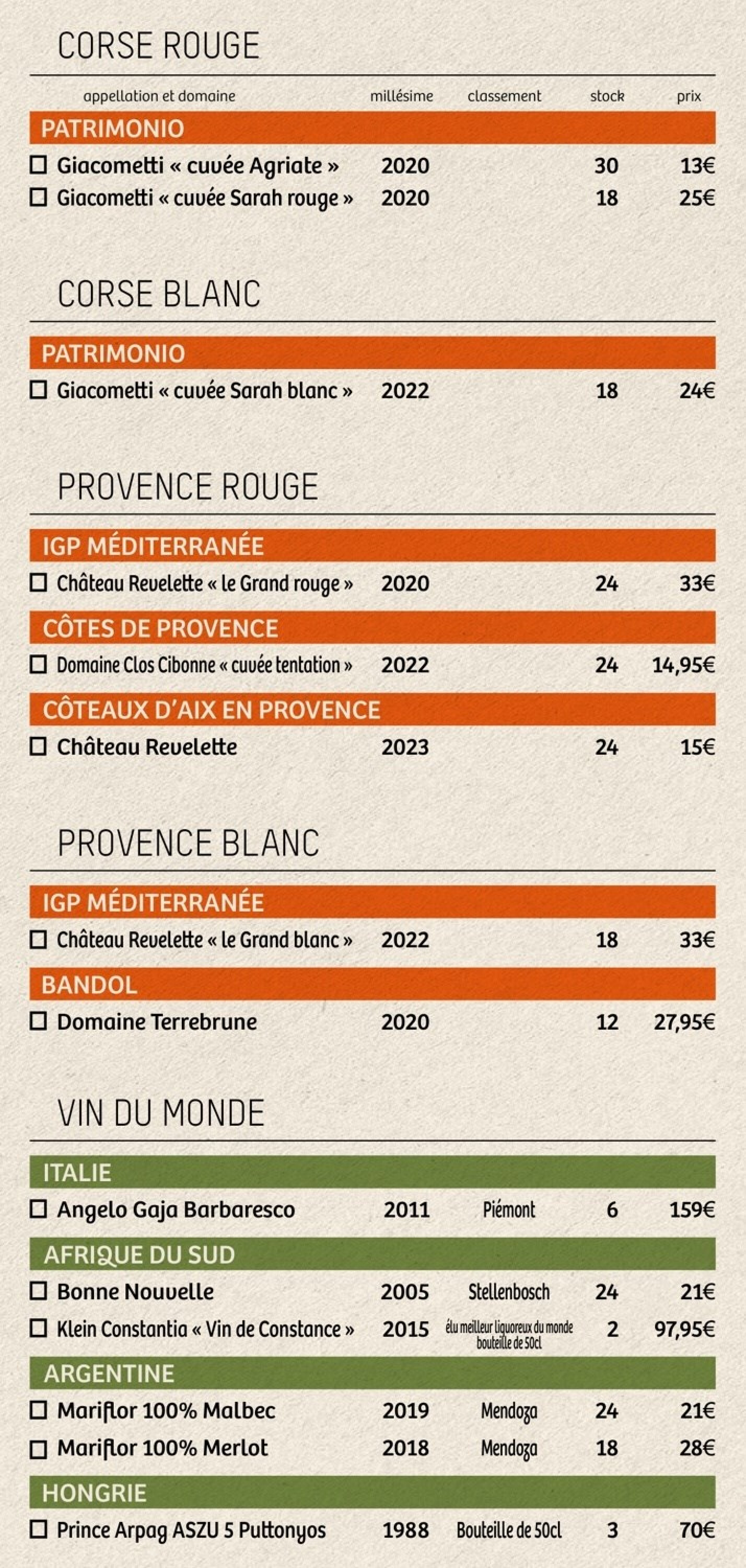 CORSE ROUGE

| appellation et domaine | millésime | classement | stock | prix |
|---|---|---|---|---|
| PATRIMONIO | | | | |
| ☐ Giacometti « cuvée Agriate » | 2020 | | 30 | 13€ |
| ☐ Giacometti « cuvée Sarah rouge » | 2020 | | 18 | 25€ |

CORSE BLANC

| | | | | |
|---|---|---|---|---|
| PATRIMONIO | | | | |
| ☐ Giacometti « cuvée Sarah blanc » | 2022 | | 18 | 24€ |

PROVENCE ROUGE

| | | | | |
|---|---|---|---|---|
| IGP MÉDITERRANÉE | | | | |
| ☐ Château Revelette « le Grand rouge » | 2020 | | 24 | 33€ |
| CÔTES DE PROVENCE | | | | |
| ☐ Domaine Clos Cibonne « cuvée tentation » | 2022 | | 24 | 14,95€ |
| CÔTEAUX D'AIX EN PROVENCE | | | | |
| ☐ Château Revelette | 2023 | | 24 | 15€ |

PROVENCE BLANC

| | | | | |
|---|---|---|---|---|
| IGP MÉDITERRANÉE | | | | |
| ☐ Château Revelette « le Grand blanc » | 2022 | | 18 | 33€ |
| BANDOL | | | | |
| ☐ Domaine Terrebrune | 2020 | | 12 | 27,95€ |

VIN DU MONDE

| | | | | |
|---|---|---|---|---|
| ITALIE | | | | |
| ☐ Angelo Gaja Barbaresco | 2011 | Piémont | 6 | 159€ |
| AFRIQUE DU SUD | | | | |
| ☐ Bonne Nouvelle | 2005 | Stellenbosch | 24 | 21€ |
| ☐ Klein Constantia « Vin de Constance » | 2015 | élu meilleur liquoreux du monde bouteille de 50cl | 2 | 97,95€ |
| ARGENTINE | | | | |
| ☐ Mariflor 100% Malbec | 2019 | Mendoza | 24 | 21€ |
| ☐ Mariflor 100% Merlot | 2018 | Mendoza | 18 | 28€ |
| HONGRIE | | | | |
| ☐ Prince Arpag ASZU 5 Puttonyos | 1988 | Bouteille de 50cl | 3 | 70€ |